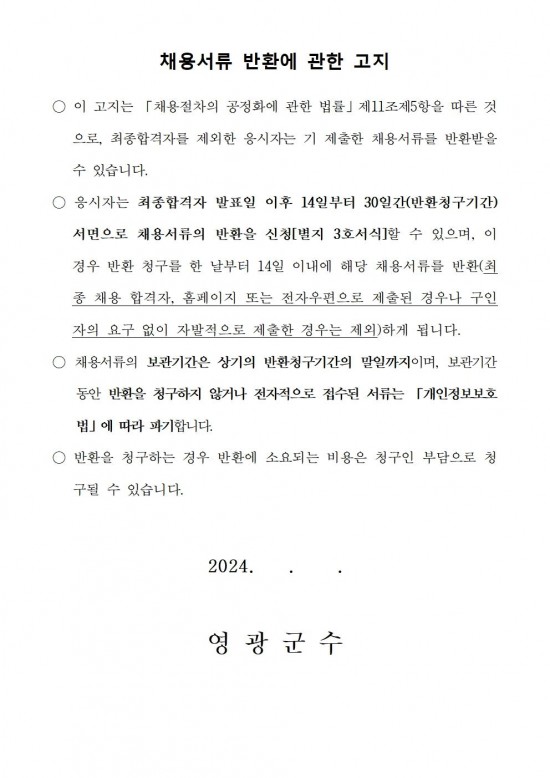 채용서류 반환에 관한 고지

○ 이 고지는 「채용절차의 공정화에 관한 법률」 제11조제5항을 따른 것으로, 최종합격자를 제외한 응시자는 기 제출한 채용서류를 반환받을 수 있습니다.

○ 응시자는 최종합격자 발표일 이후 14일부터 30일간(반환청구기간) 서면으로 채용서류의 반환을 신청[별지 3호서식]할 수 있으며, 이 경우 반환 청구를 한 날부터 14일 이내에 해당 채용서류를 반환(최종 채용 합격자, 홈페이지 또는 전자우편으로 제출된 경우나 구인자의 요구 없이 자발적으로 제출한 경우는 제외)하게 됩니다.

○ 채용서류의 보관기간은 상기의 반환청구기간의 말일까지이며, 보관기간 동안 반환을 청구하지 않거나 전자적으로 접수된 서류는 「개인정보보호법」에 따라 파기합니다.

○ 반환을 청구하는 경우 반환에 소요되는 비용은 청구인 부담으로 청구될 수 있습니다.

2024. . .

영 광 군 수